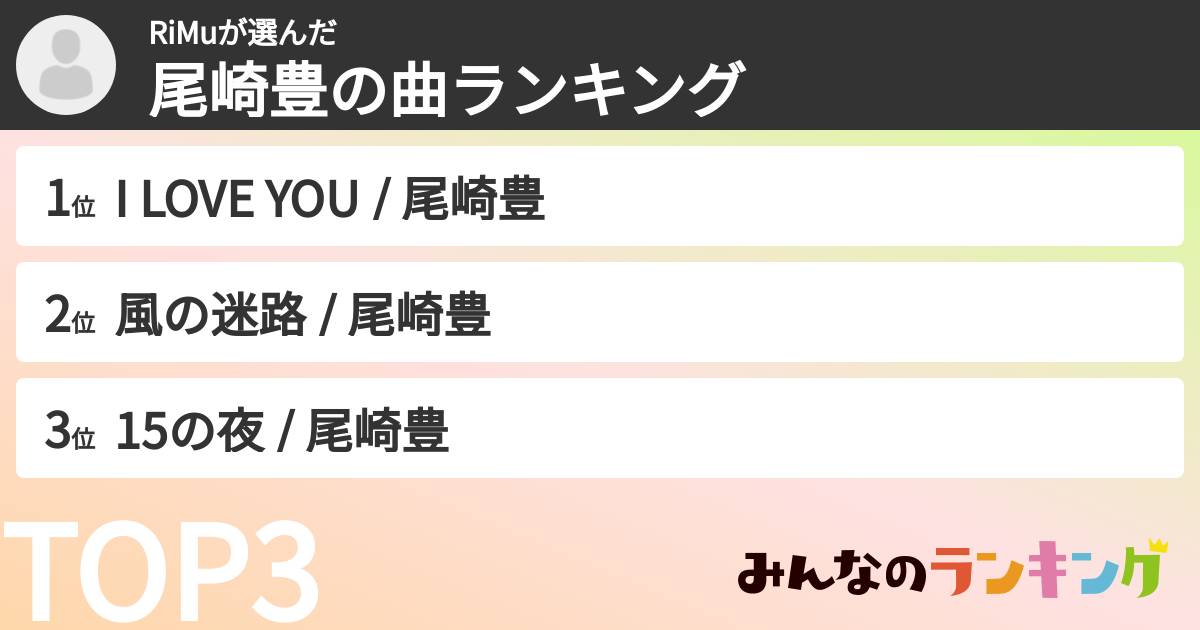 RiMuが選んだ
尾崎豊の曲ランキング

1位 I LOVE YOU / 尾崎豊

2位 風の迷路 / 尾崎豊

3位 15の夜 / 尾崎豊

TOP3

みんなのランキング